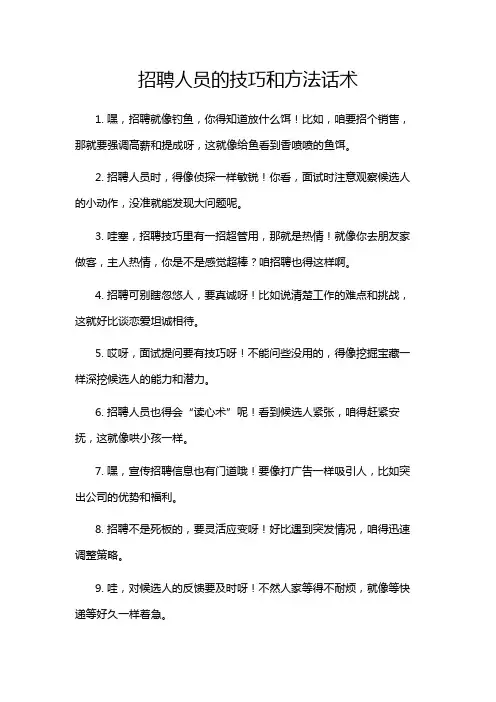 招聘人员的技巧和方法话术

1. 嘿，招聘就像钓鱼，你得知道放什么饵！比如，咱要招个销售，那就要强调高薪和提成呀，这就像给鱼看到香喷喷的鱼饵。

2. 招聘人员时，得像侦探一样敏锐！你看，面试时注意观察候选人的小动作，没准就能发现大问题呢。

3. 哇塞，招聘技巧里有一招超管用，那就是热情！就像你去朋友家做客，主人热情，你是不是感觉超棒？咱招聘也得这样啊。

4. 招聘可别瞎忽悠人，要真诚呀！比如说清楚工作的难点和挑战，这就好比谈恋爱坦诚相待。

5. 哎呀，面试提问要有技巧呀！不能问些没用的，得像挖掘宝藏一样深挖候选人的能力和潜力。

6. 招聘人员也得会“读心术”呢！看到候选人紧张，咱得赶紧安抚，这就像哄小孩一样。

7. 嘿，宣传招聘信息也有门道哦！要像打广告一样吸引人，比如突出公司的优势和福利。

8. 招聘不是死板的，要灵活应变呀！好比遇到突发情况，咱得迅速调整策略。

9. 哇，对候选人的反馈要及时呀！不然人家等得不耐烦，就像等快递等好久一样着急。